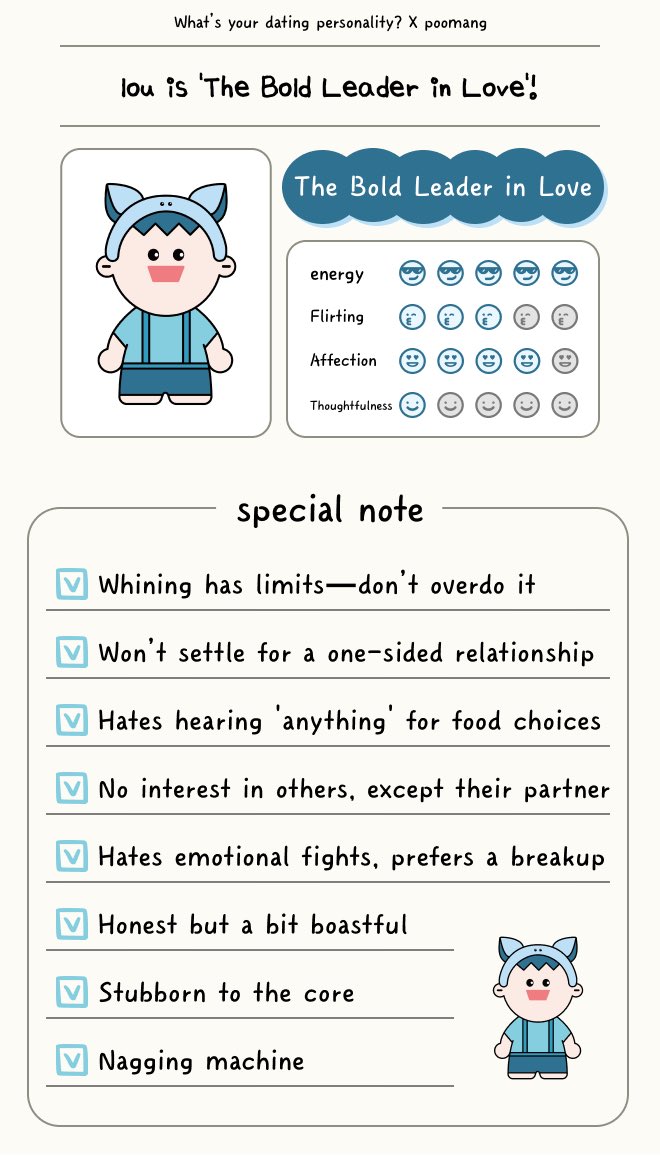 What's your dating personality? X poomang

lou is 'The Bold Leader in Love'!

The Bold Leader in Love

energy

Flirting

Affection

Thoughtfulness

special note

Whining has limits—don't overdo it

Won't settle for a one-sided relationship

Hates hearing 'anything' for food choices

No interest in others, except their partner

Hates emotional fights, prefers a breakup

Honest but a bit boastful

Stubborn to the core

Nagging machine